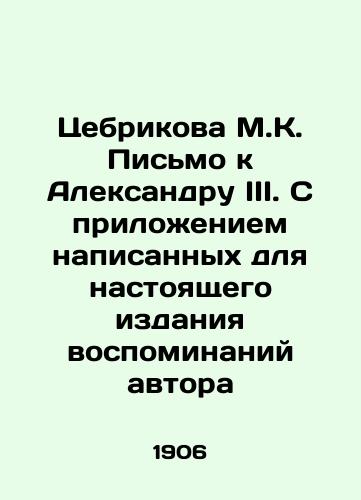 Цебрикова М.К. Письмо к Александру III. С приложением написанных для настоящего издания воспоминаний автора

1906